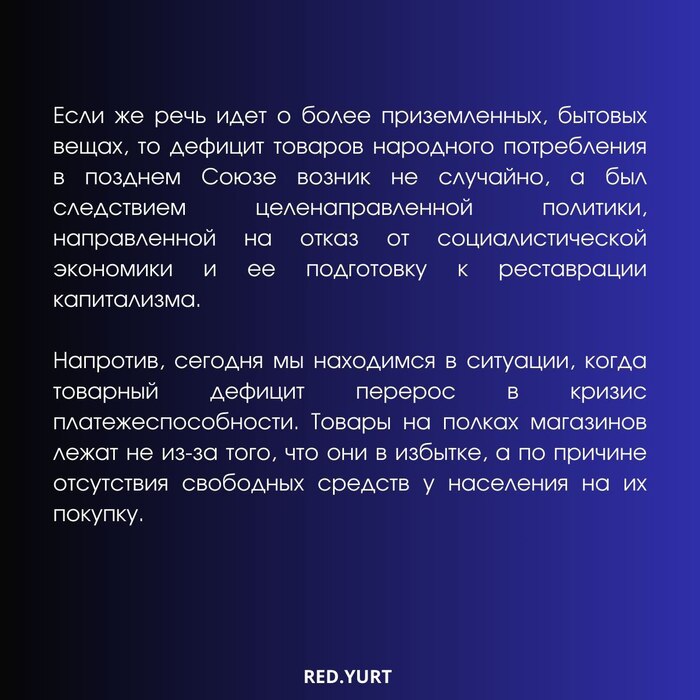 Если же речь идет о более приземленных, бытовых вещах, то дефицит товаров народного потребления в позднем Союзе возник не случайно, а был следствием целенаправленной политики, направленной на отказ от социалистической экономики и ее подготовку к реставрации капитализма.

Напротив, сегодня мы находимся в ситуации, когда товарный дефицит перерос в кризис платежеспособности. Товары на полках магазинов лежат не из-за того, что они в избытке, а по причине отсутствия свободных средств у населения на их покупку.

RED.YURT